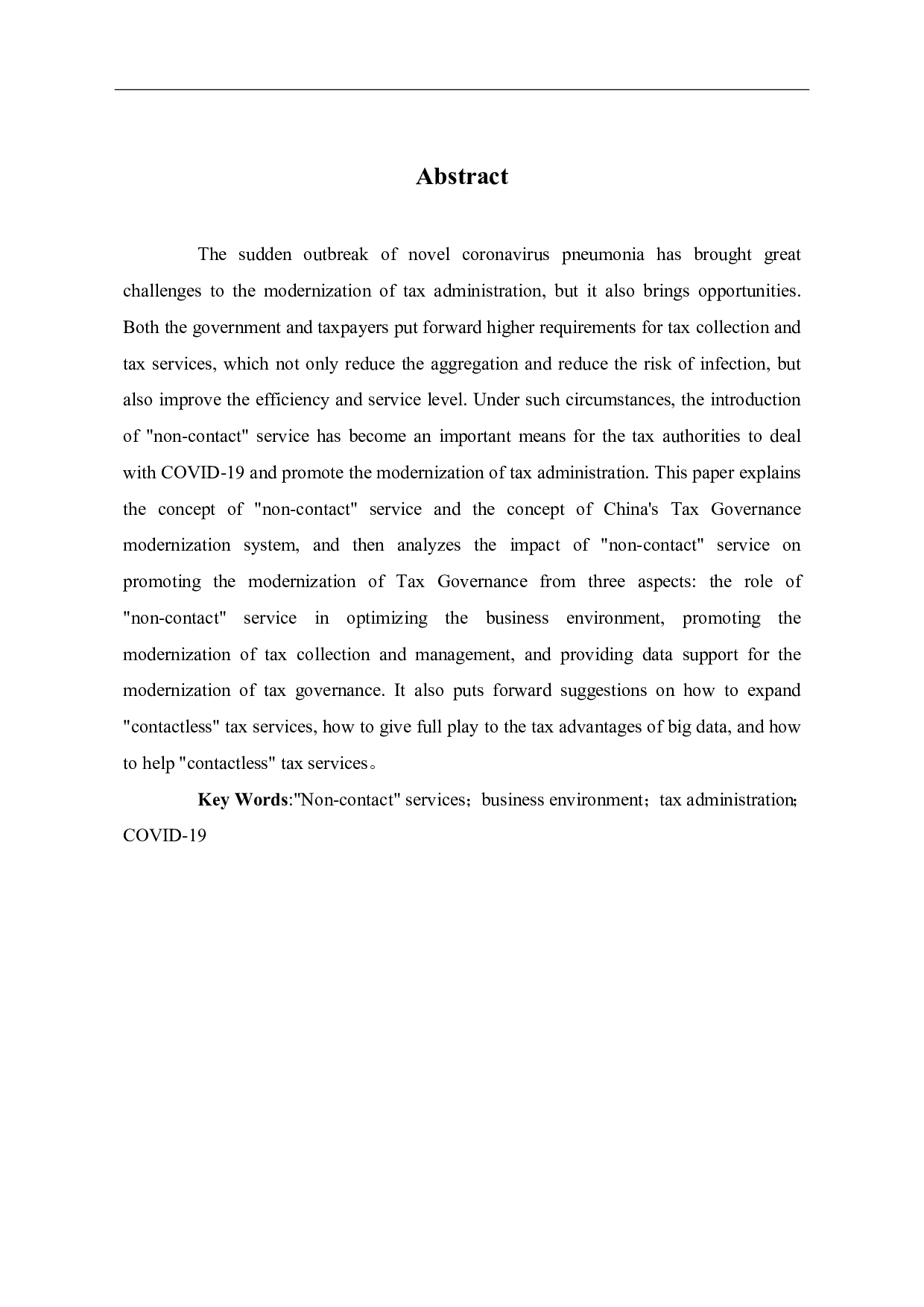 Abstract

The sudden outbreak of novel coronavirus pneumonia has brought great challenges to the modernization of tax administration, but it also brings opportunities. Both the government and taxpayers put forward higher requirements for tax collection and tax services, which not only reduce the aggregation and reduce the risk of infection, but also improve the efficiency and service level. Under such circumstances, the introduction of "non-contact" service has become an important means for the tax authorities to deal with COVID-19 and promote the modernization of tax administration. This paper explains the concept of "non-contact" service and the concept of China's Tax Governance modernization system, and then analyzes the impact of "non-contact" service on promoting the modernization of Tax Governance from three aspects: the role of "non-contact" service in optimizing the business environment, promoting the modernization of tax collection and management, and providing data support for the modernization of tax governance. It also puts forward suggestions on how to expand "contactless" tax services, how to give full play to the tax advantages of big data, and how to help "contactless" tax services。

Key Words:"Non-contact" services；business environment；tax administration；COVID-19